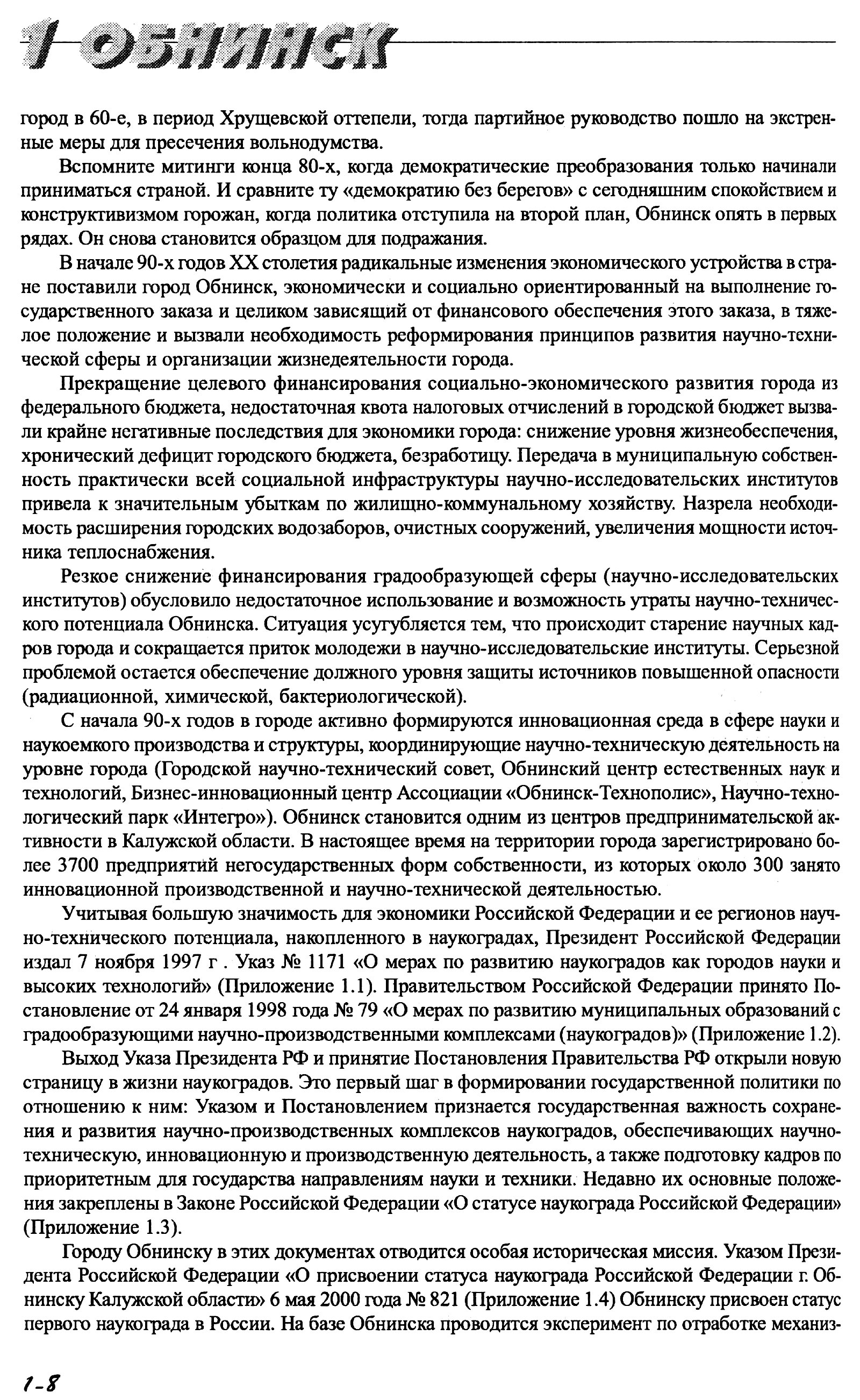 1 ОБНИНСК

город в 60-е, в период Хрущевской оттепели, тогда партийное руководство пошло на экстренные меры для пресечения вольнодумства.

Вспомните митинги конца 80-х, когда демократические преобразования только начинали приниматься страной. И сравните ту «демократию без берегов» с сегодняшним спокойствием и конструктивизмом горожан, когда политика отступила на второй план, Обнинск опять в первых рядах. Он снова становится образцом для подражания.

В начале 90-х годов XX столетия радикальные изменения экономического устройства в стране поставили город Обнинск, экономически и социально ориентированный на выполнение государственного заказа и целиком зависящий от финансового обеспечения этого заказа, в тяжелое положение и вызвали необходимость реформирования принципов развития научно-технической сферы и организации жизнедеятельности города.

Прекращение целевого финансирования социально-экономического развития города из федерального бюджета, недостаточная квота налоговых отчислений в городской бюджет вызвали крайне негативные последствия для экономики города: снижение уровня жизнеобеспечения, хронический дефицит городского бюджета, безработицу. Передача в муниципальную собственность практически всей социальной инфраструктуры научно-исследовательских институтов привела к значительным убыткам по жилищно-коммунальному хозяйству. Назрела необходимость расширения городских водозаборов, очистных сооружений, увеличения мощности источника теплоснабжения.

Резкое снижение финансирования градообразующей сферы (научно-исследовательских институтов) обусловило недостаточное использование и возможность утраты научно-технического потенциала Обнинска. Ситуация усугубляется тем, что происходит старение научных кадров города и сокращается приток молодежи в научно-исследовательские институты. Серьезной проблемой остается обеспечение должного уровня защиты источников повышенной опасности (радиационной, химической, бактериологической).

С начала 90-х годов в городе активно формируются инновационная среда в сфере науки и наукоемкого производства и структуры, координирующие научно-техническую деятельность на уровне города (Городской научно-технический совет, Обнинский центр естественных наук и технологий, Бизнес-инновационный центр Ассоциации «Обнинск-Технополис», Научно-технологический парк «Интегро»). Обнинск становится одним из центров предпринимательской активности в Калужской области. В настоящее время на территории города зарегистрировано более 3700 предприятий негосударственных форм собственности, из которых около 300 занято инновационной производственной и научно-технической деятельностью.

Учитывая большую значимость для экономики Российской Федерации и ее регионов научно-технического потенциала, накопленного в наукоградах, Президент Российской Федерации издал 7 ноября 1997 г . Указ № 1171 «О мерах по развитию наукоградов как городов науки и высоких технологий» (Приложение 1.1). Правительством Российской Федерации принято Постановление от 24 января 1998 года № 79 «О мерах по развитию муниципальных образований с градообразующими научно-производственными комплексами (наукоградов)» (Приложение 1.2).

Выход Указа Президента РФ и принятие Постановления Правительства РФ открыли новую страницу в жизни наукоградов. Это первый шаг в формировании государственной политики по отношению к ним: Указом и Постановлением признается государственная важность сохранения и развития научно-производственных комплексов наукоградов, обеспечивающих научно-техническую, инновационную и производственную деятельность, а также подготовку кадров по приоритетным для государства направлениям науки и техники. Недавно их основные положения закреплены в Законе Российской Федерации «О статусе наукограда Российской Федерации» (Приложение 1.3).

Городу Обнинску в этих документах отводится особая историческая миссия. Указом Президента Российской Федерации «О присвоении статуса наукограда Российской Федерации г. Обнинску Калужской области» 6 мая 2000 года № 821 (Приложение 1.4) Обнинску присвоен статус первого наукограда в России. На базе Обнинска проводится эксперимент по отработке механиз-

1-8